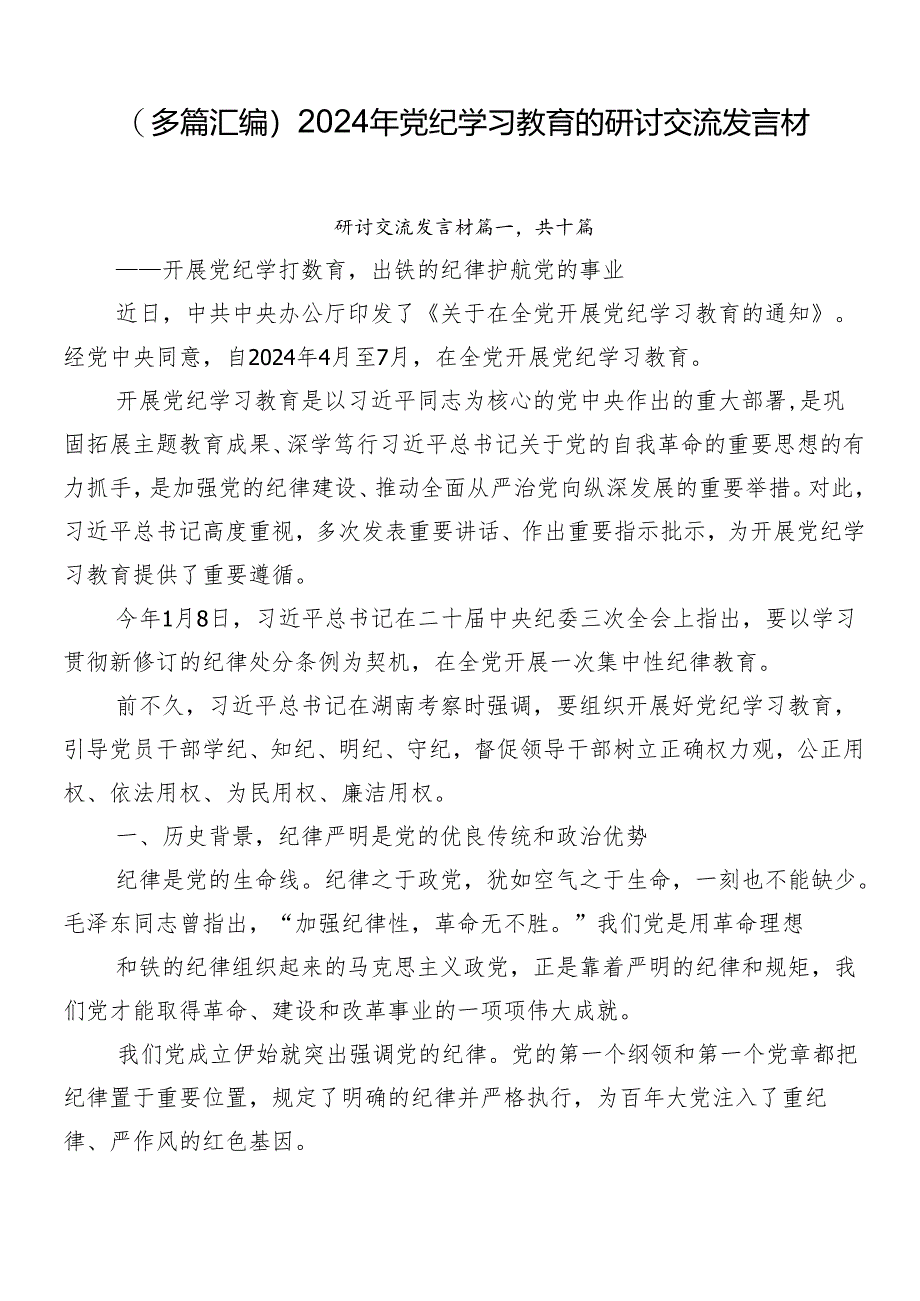 （多篇汇编）2024年党纪学习教育的研讨交流发言材

研讨交流发言材篇一，共十篇

——开展党纪学打教育，出铁的纪律护航党的事业

近日，中共中央办公厅印发了《关于在全党开展党纪学习教育的通知》。经党中央同意，自2024年4月至7月，在全党开展党纪学习教育。

开展党纪学习教育是以习近平同志为核心的党中央作出的重大部署，是巩固拓展主题教育成果、深学笃行习近平总书记关于党的自我革命的重要思想的有力抓手，是加强党的纪律建设、推动全面从严治党向纵深发展的重要举措。对此，习近平总书记高度重视，多次发表重要讲话、作出重要指示批示，为开展党纪学习教育提供了重要遵循。

今年1月8日，习近平总书记在二十届中央纪委三次全会上指出，要以学习贯彻新修订的纪律处分条例为契机，在全党开展一次集中性纪律教育。

前不久，习近平总书记在湖南考察时强调，要组织开展好党纪学习教育，引导党员干部学纪、知纪、明纪、守纪，督促领导干部树立正确权力观，公正用权、依法用权、为民用权、廉洁用权。

一、历史背景，纪律严明是党的优良传统和政治优势

纪律是党的生命线。纪律之于政党，犹如空气之于生命，一刻也不能缺少。毛泽东同志曾指出，“加强纪律性，革命无不胜。”我们党是用革命理想

和铁的纪律组织起来的马克思主义政党，正是靠着严明的纪律和规矩，我们党才能取得革命、建设和改革事业的一项项伟大成就。

我们党成立伊始就突出强调党的纪律。党的第一个纲领和第一个党章都把纪律置于重要位置，规定了明确的纪律并严格执行，为百年大党注入了重纪律、严作风的红色基因。